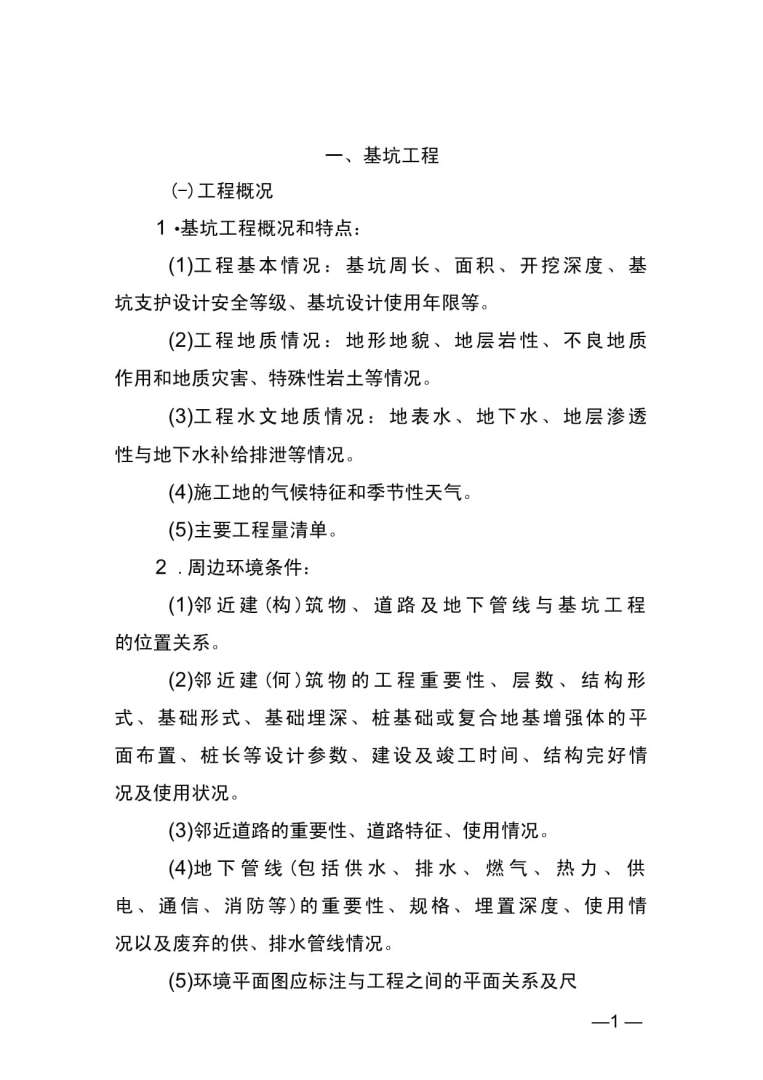 一、基坑工程

㈠工程概况

1 •基坑工程概况和特点:

(1)工程基本情况:基坑周长、面积、开挖深度、基坑支护设计安全等级、基坑设计使用年限等。

(2)工程地质情况:地形地貌、地层岩性、不良地质作用和地质灾害、特殊性岩土等情况。

(3)工程水文地质情况:地表水、地下水、地层渗透性与地下水补给排泄等情况。

(4)施工地的气候特征和季节性天气。

(5)主要工程量清单。

2 .周边环境条件:

(1)邻近建(构)筑物、道路及地下管线与基坑工程的位置关系。

(2)邻近建(何)筑物的工程重要性、层数、结构形式、基础形式、基础埋深、桩基础或复合地基增强体的平面布置、桩长等设计参数、建设及竣工时间、结构完好情况及使用状况。

(3)邻近道路的重要性、道路特征、使用情况。

(4)地下管线(包括供水、排水、燃气、热力、供电、通信、消防等)的重要性、规格、埋置深度、使用情况以及废弃的供、排水管线情况。

(5)环境平面图应标注与工程之间的平面关系及尺

—1 —